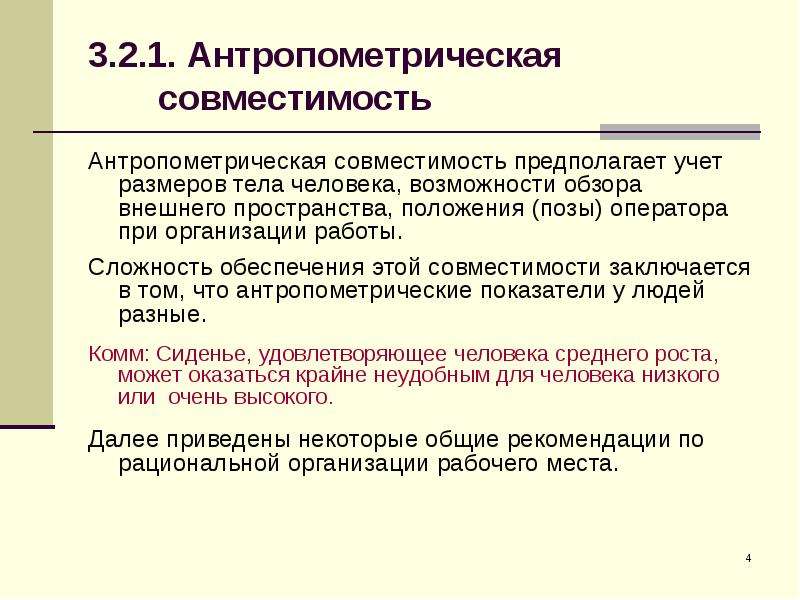 3.2.1. Антропометрическая совместимость

Антропометрическая совместимость предполагает учет размеров тела человека, возможности обзора внешнего пространства, положения (позы) оператора при организации работы.

Сложность обеспечения этой совместимости заключается в том, что антропометрические показатели у людей разные.

Комм: Сиденье, удовлетворяющее человека среднего роста, может оказаться крайне неудобным для человека низкого или очень высокого.

Далее приведены некоторые общие рекомендации по рациональной организации рабочего места.

4